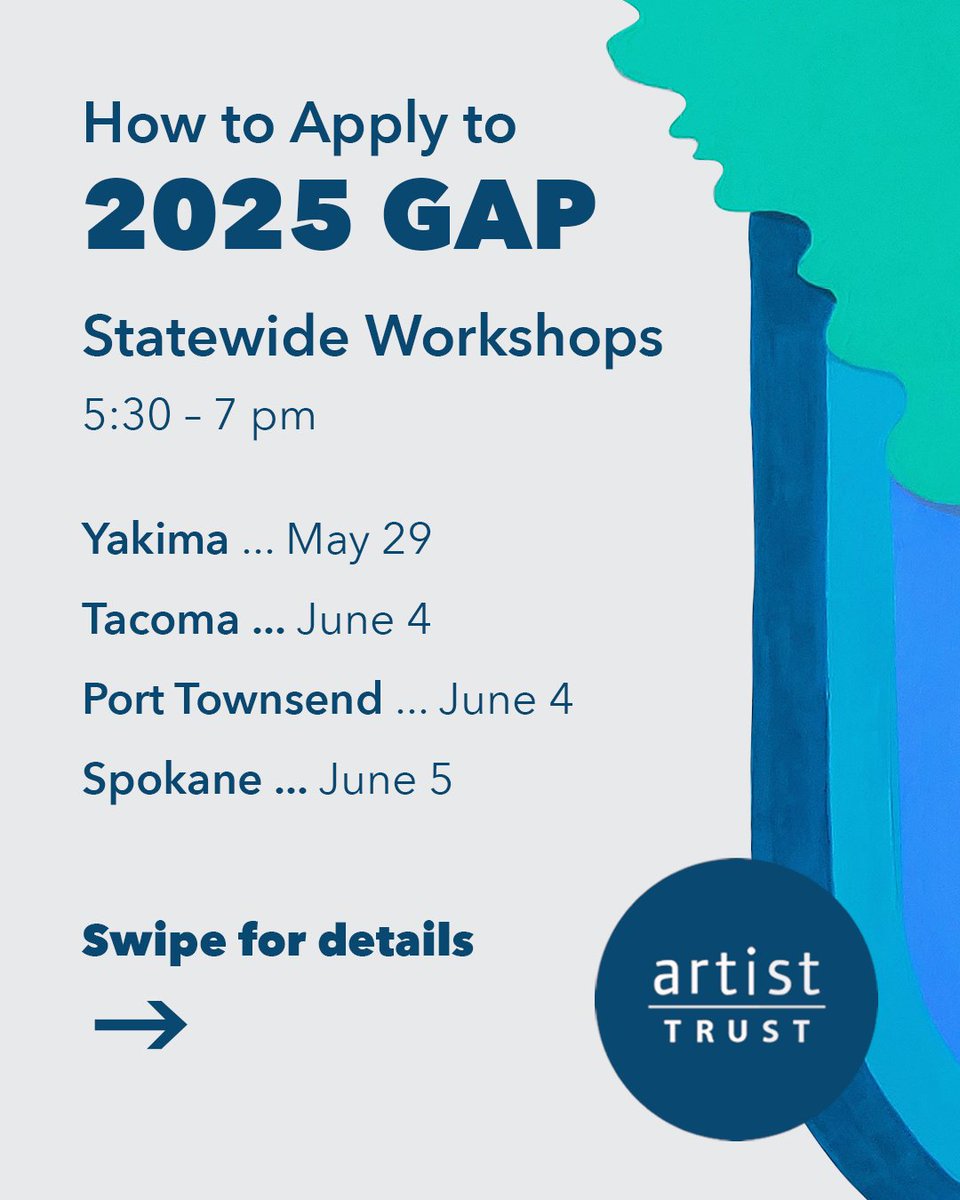 How to Apply to
2025 GAP

Statewide Workshops
5:30 – 7 pm

Yakima ... May 29
Tacoma ... June 4
Port Townsend ... June 4
Spokane ... June 5

Swipe for details
→

artist
TRUST